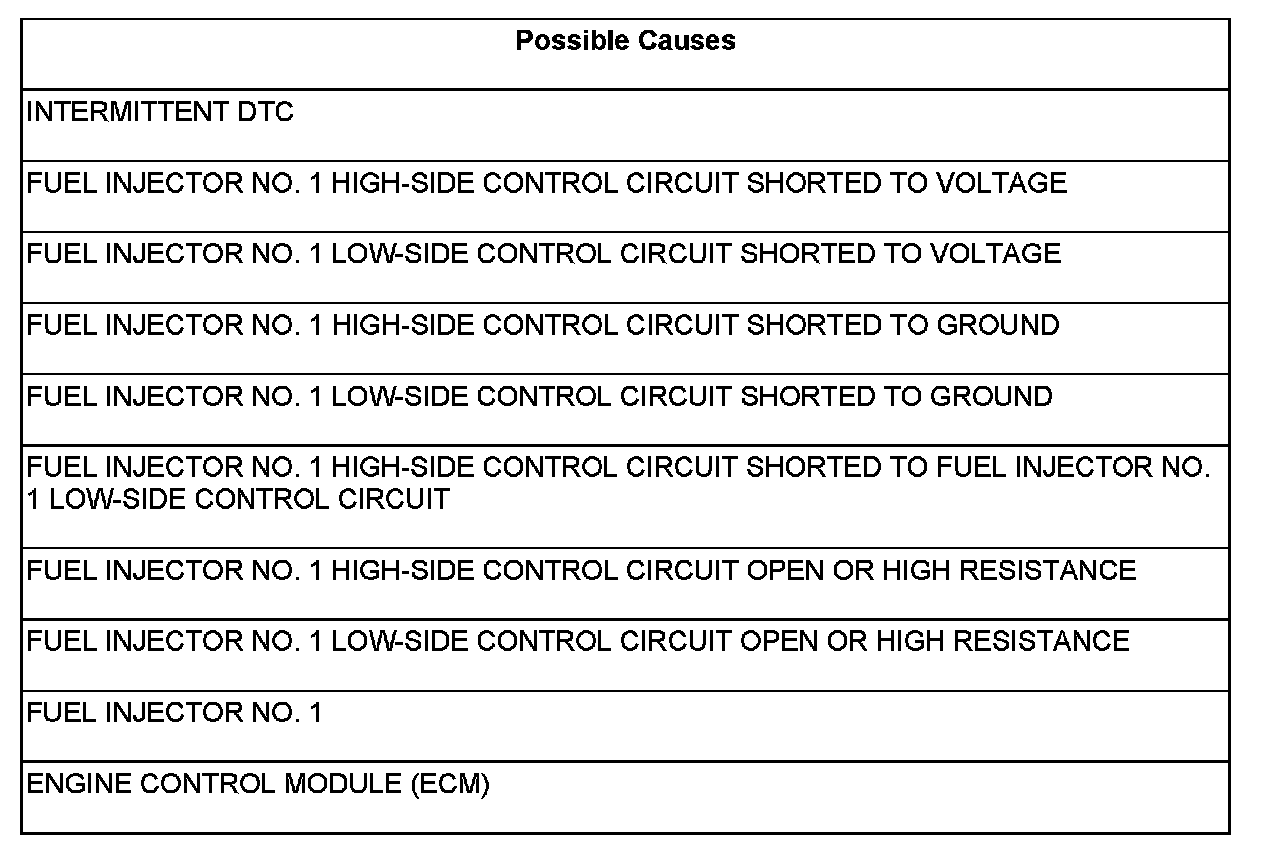 | Possible Causes |
|---|
| INTERMITTENT DTC |
| FUEL INJECTOR NO. 1 HIGH-SIDE CONTROL CIRCUIT SHORTED TO VOLTAGE |
| FUEL INJECTOR NO. 1 LOW-SIDE CONTROL CIRCUIT SHORTED TO VOLTAGE |
| FUEL INJECTOR NO. 1 HIGH-SIDE CONTROL CIRCUIT SHORTED TO GROUND |
| FUEL INJECTOR NO. 1 LOW-SIDE CONTROL CIRCUIT SHORTED TO GROUND |
| FUEL INJECTOR NO. 1 HIGH-SIDE CONTROL CIRCUIT SHORTED TO FUEL INJECTOR NO. 1 LOW-SIDE CONTROL CIRCUIT |
| FUEL INJECTOR NO. 1 HIGH-SIDE CONTROL CIRCUIT OPEN OR HIGH RESISTANCE |
| FUEL INJECTOR NO. 1 LOW-SIDE CONTROL CIRCUIT OPEN OR HIGH RESISTANCE |
| FUEL INJECTOR NO. 1 |
| ENGINE CONTROL MODULE (ECM) |